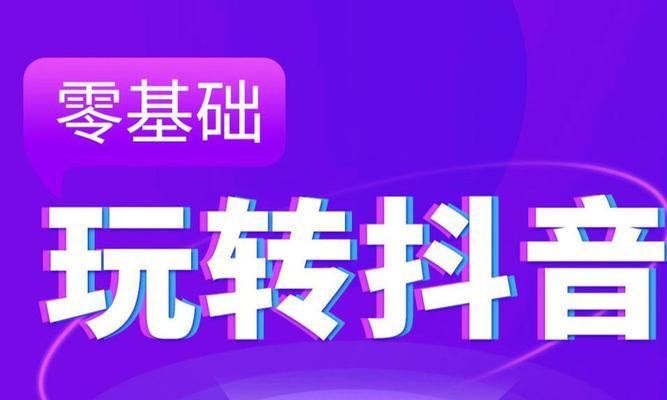 零基础

玩转抖音